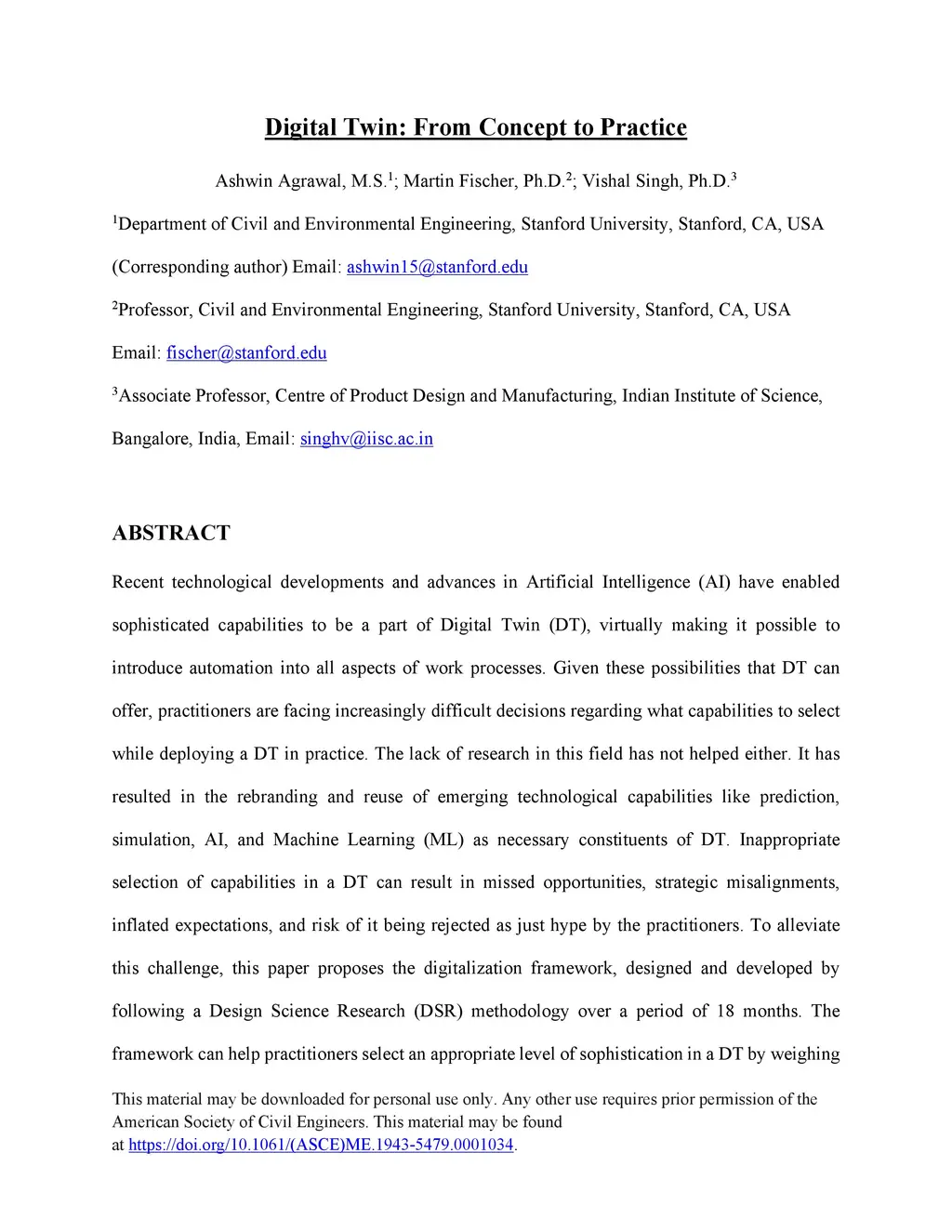 Digital Twin: From Concept to Practice

Ashwin Agrawal, M.S.$^1$; Martin Fischer, Ph.D.$^2$; Vishal Singh, Ph.D.$^3$

$^1$Department of Civil and Environmental Engineering, Stanford University, Stanford, CA, USA (Corresponding author) Email: ashwin15@stanford.edu

$^2$Professor, Civil and Environmental Engineering, Stanford University, Stanford, CA, USA Email: fischer@stanford.edu

$^3$Associate Professor, Centre of Product Design and Manufacturing, Indian Institute of Science, Bangalore, India, Email: singhv@iisc.ac.in

ABSTRACT

Recent technological developments and advances in Artificial Intelligence (AI) have enabled sophisticated capabilities to be a part of Digital Twin (DT), virtually making it possible to introduce automation into all aspects of work processes. Given these possibilities that DT can offer, practitioners are facing increasingly difficult decisions regarding what capabilities to select while deploying a DT in practice. The lack of research in this field has not helped either. It has resulted in the rebranding and reuse of emerging technological capabilities like prediction, simulation, AI, and Machine Learning (ML) as necessary constituents of DT. Inappropriate selection of capabilities in a DT can result in missed opportunities, strategic misalignments, inflated expectations, and risk of it being rejected as just hype by the practitioners. To alleviate this challenge, this paper proposes the digitalization framework, designed and developed by following a Design Science Research (DSR) methodology over a period of 18 months. The framework can help practitioners select an appropriate level of sophistication in a DT by weighing

This material may be downloaded for personal use only. Any other use requires prior permission of the American Society of Civil Engineers. This material may be found at https://doi.org/10.1061/(ASCE)ME.1943-5479.0001034.